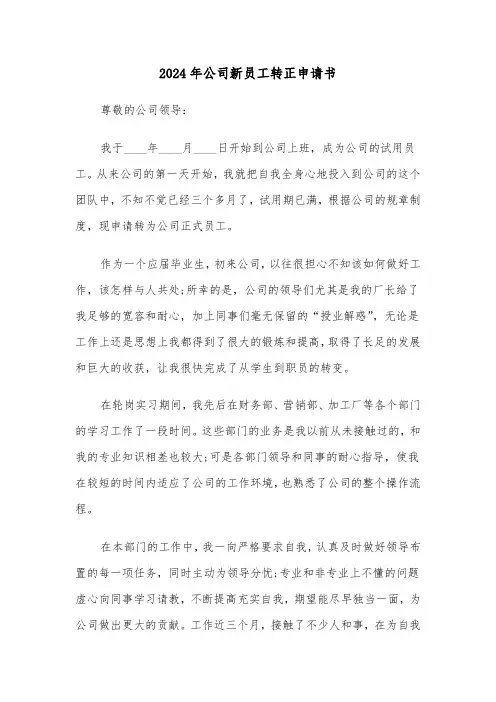 2024年公司新员工转正申请书

尊敬的公司领导：

我于____年____月____日开始到公司上班，成为公司的试用员工。从来公司的第一天开始，我就把自我全身心地投入到公司的这个团队中，不知不觉已经三个多月了，试用期已满，根据公司的规章制度，现申请转为公司正式员工。

作为一个应届毕业生，初来公司，以往很担心不知该如何做好工作，该怎样与人共处;所幸的是，公司的领导们尤其是我的厂长给了我足够的宽容和耐心，加上同事们毫无保留的“授业解惑”，无论是工作上还是思想上我都得到了很大的锻炼和提高，取得了长足的发展和巨大的收获，让我很快完成了从学生到职员的转变。

在轮岗实习期间，我先后在财务部、营销部、加工厂等各个部门的学习工作了一段时间。这些部门的业务是我以前从未接触过的，和我的专业知识相差也较大;可是各部门领导和同事的耐心指导，使我在较短的时间内适应了公司的工作环境，也熟悉了公司的整个操作流程。

在本部门的工作中，我一向严格要求自我，认真及时做好领导布置的每一项任务，同时主动为领导分忧;专业和非专业上不懂的问题虚心向同事学习请教，不断提高充实自我，期望能尽早独当一面，为公司做出更大的贡献。工作近三个月，接触了不少人和事，在为自我